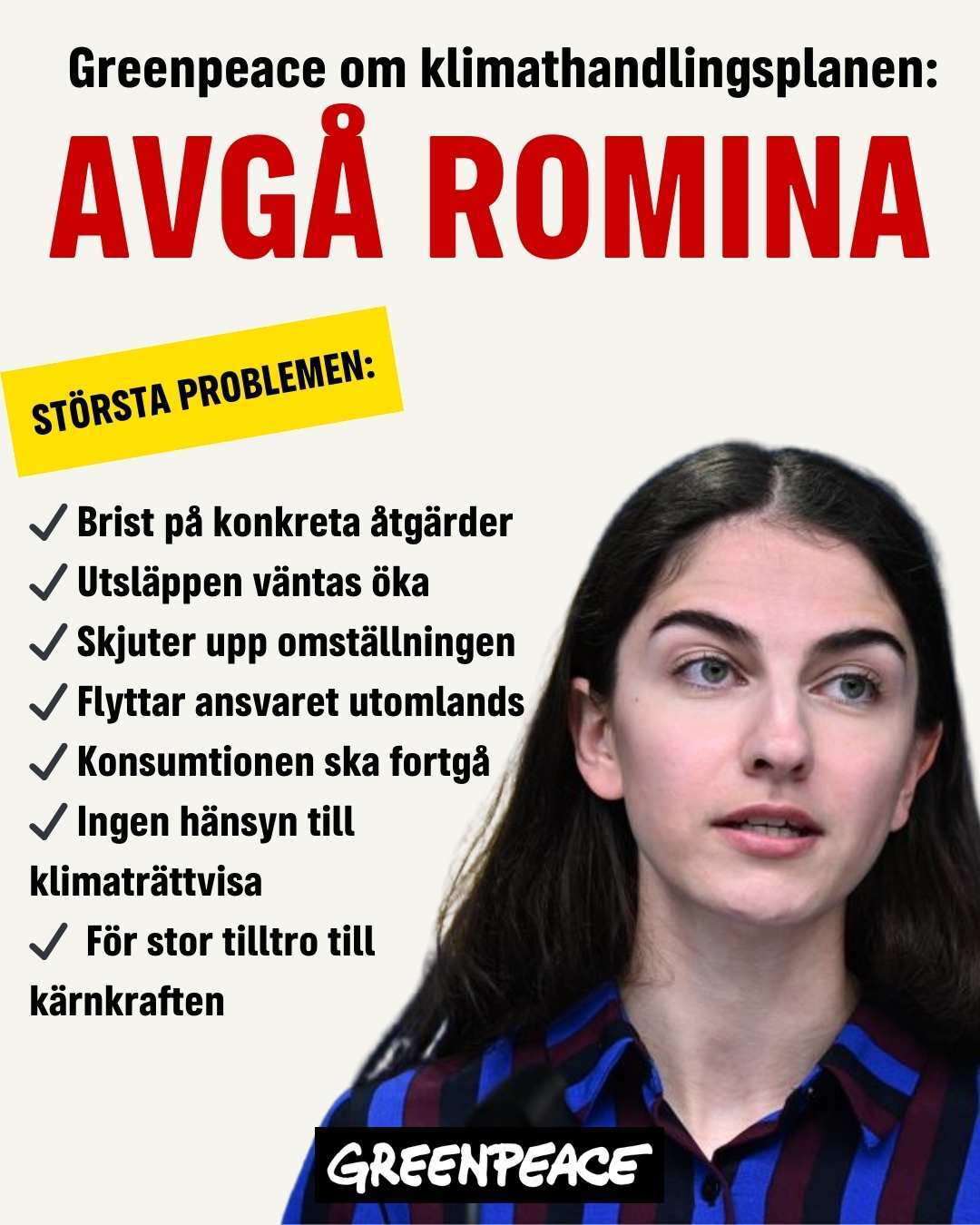 Greenpeace om klimathandlingsplanen:

AVGÅ ROMINA

STÖRSTA PROBLEMEN:

✓ Brist på konkreta åtgärder
✓ Utsläppen väntas öka
✓ Skjuter upp omställningen
✓ Flyttar ansvaret utomlands
✓ Konsumtionen ska fortgå
✓ Ingen hänsyn till klimaträttvisa
✓ För stor tilltro till kärnkraften

GREENPEACE